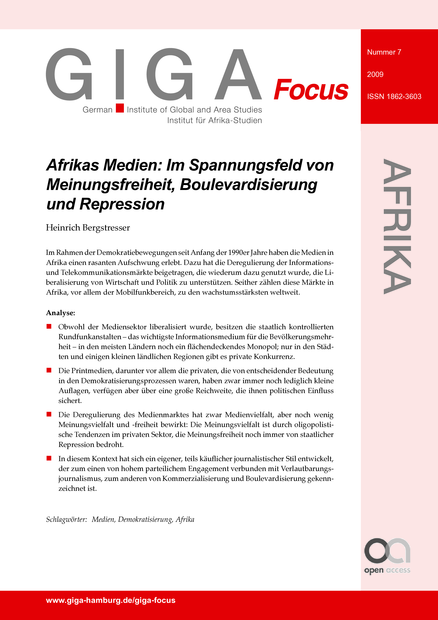 GIGA Focus

German Institute of Global and Area Studies
Institut für Afrika-Studien

Nummer 7

2009

ISSN 1862-3603

AFRIKA

Afrikas Medien: Im Spannungsfeld von Meinungsfreiheit, Boulevardisierung und Repression

Heinrich Bergstresser

Im Rahmen der Demokratiebewegungen seit Anfang der 1990er Jahre haben die Medien in Afrika einen rasanten Aufschwung erlebt. Dazu hat die Deregulierung der Informations- und Telekommunikationsmärkte beigetragen, die wiederum dazu genutzt wurde, die Liberalisierung von Wirtschaft und Politik zu unterstützen. Seither zählen diese Märkte in Afrika, vor allem der Mobilfunkbereich, zu den wachstumsstärksten weltweit.

Analyse:

Obwohl der Mediensektor liberalisiert wurde, besitzen die staatlich kontrollierten Rundfunkanstalten – das wichtigste Informationsmedium für die Bevölkerungsmehrheit – in den meisten Ländern noch ein flächendeckendes Monopol; nur in den Städten und einigen kleinen ländlichen Regionen gibt es private Konkurrenz.

Die Printmedien, darunter vor allem die privaten, die von entscheidender Bedeutung in den Demokratisierungsprozessen waren, haben zwar immer noch lediglich kleine Auflagen, verfügen aber über eine große Reichweite, die ihnen politischen Einfluss sichert.

Die Deregulierung des Medienmarktes hat zwar Medienvielfalt, aber noch wenig Meinungsvielfalt und -freiheit bewirkt: Die Meinungsvielfalt ist durch oligopolistische Tendenzen im privaten Sektor, die Meinungsfreiheit noch immer von staatlicher Repression bedroht.

In diesem Kontext hat sich ein eigener, teils käuflicher journalistischer Stil entwickelt, der zum einen von hohem parteilichem Engagement verbunden mit Verlautbarungsjournalismus, zum anderen von Kommerzialisierung und Boulevardisierung gekennzeichnet ist.

Schlagwörter: Medien, Demokratisierung, Afrika

open access

www.giga-hamburg.de/giga-focus